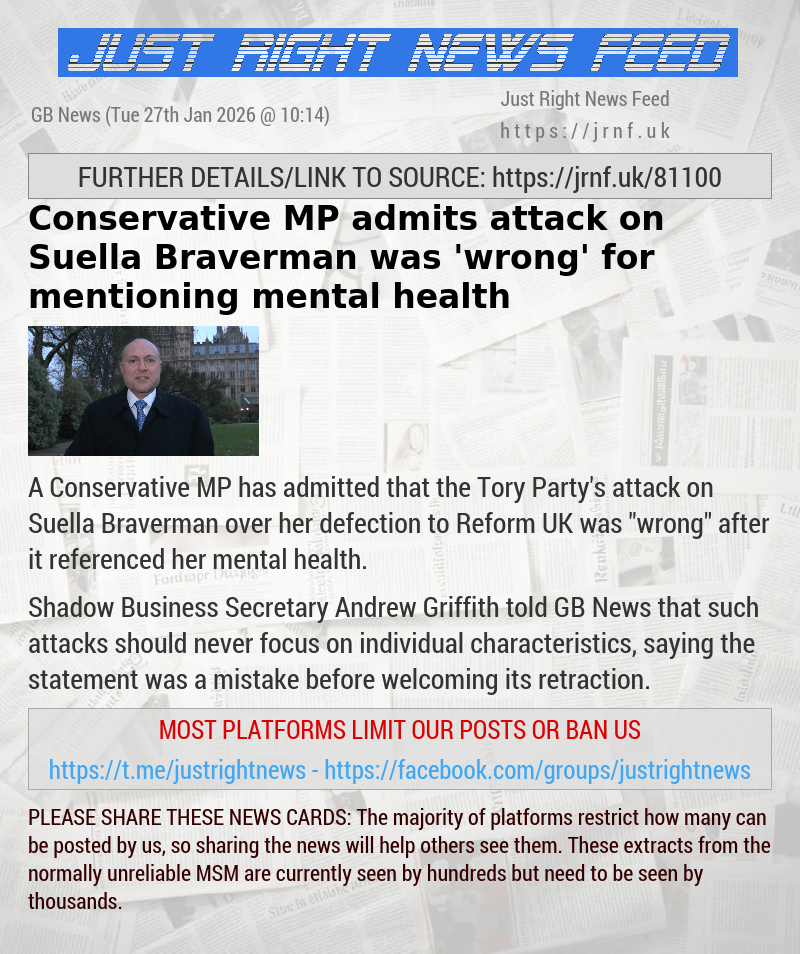 JUST RIGHT NEWS FEED

GB News (Tue 27th Jan 2026 @ 10:14)

Just Right News Feed
https://jrnf.uk

FURTHER DETAILS/LINK TO SOURCE: https://jrnf.uk/81100

Conservative MP admits attack on Suella Braverman was 'wrong' for mentioning mental health

A Conservative MP has admitted that the Tory Party's attack on Suella Braverman over her defection to Reform UK was "wrong" after it referenced her mental health.

Shadow Business Secretary Andrew Griffith told GB News that such attacks should never focus on individual characteristics, saying the statement was a mistake before welcoming its retraction.

MOST PLATFORMS LIMIT OUR POSTS OR BAN US

https://t.me/justrightnews - https://facebook.com/groups/justrightnews

PLEASE SHARE THESE NEWS CARDS: The majority of platforms restrict how many can be posted by us, so sharing the news will help others see them. These extracts from the normally unreliable MSM are currently seen by hundreds but need to be seen by thousands.